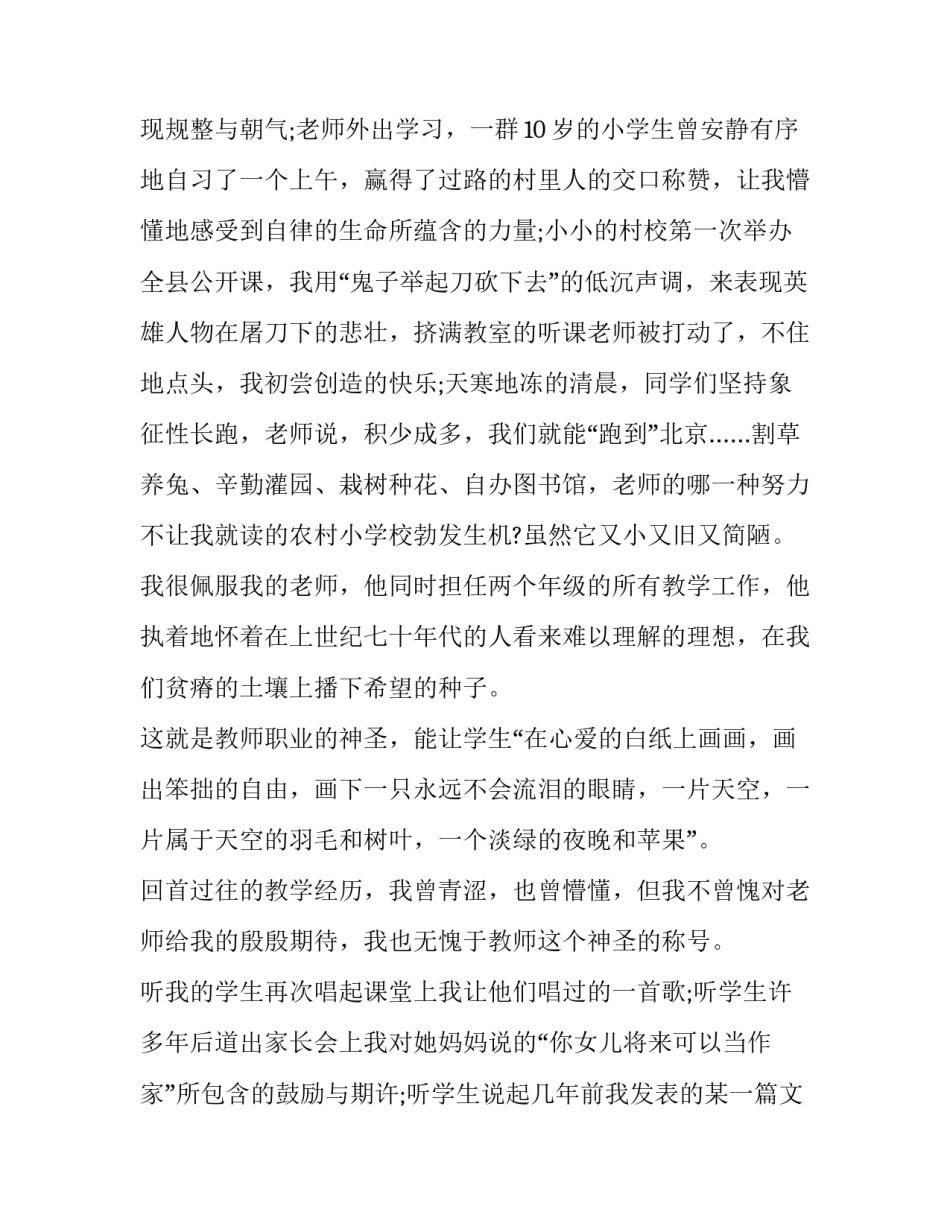 现规整与朝气;老师外出学习，一群10岁的小学生曾安静有序地自习了一个上午，赢得了过路的村里人的交口称赞，让我懵懂地感受到自律的生命所蕴含的力量;小小的村校第一次举办全县公开课，我用“鬼子举起刀砍下去”的低沉声调，来表现英雄人物在屠刀下的悲壮，挤满教室的听课老师被打动了，不住地点头，我初尝创造的快乐;天寒地冻的清晨，同学们坚持象征性长跑，老师说，积少成多，我们就能“跑到”北京......割草养兔、辛勤灌园、栽树种花、自办图书馆，老师的哪一种努力不让我就读的农村小学校勃发生机?虽然它又小又旧又简陋。

我很佩服我的老师，他同时担任两个年级的所有教学工作，他执着地怀着在上世纪七十年代的人看来难以理解的理想，在我们贫瘠的土壤上播下希望的种子。

这就是教师职业的神圣，能让学生“在心爱的白纸上画画，画出笨拙的自由，画下一只永远不会流泪的眼睛，一片天空，一片属于天空的羽毛和树叶，一个淡绿的夜晚和苹果”。

回首过往的教学经历，我曾青涩，也曾懵懂，但我不曾愧对老师给我的殷殷期待，我也无愧于教师这个神圣的称号。

听我的学生再次唱起课堂上我让他们唱过的一首歌;听学生许多年后道出家长会上我对她妈妈说的“你女儿将来可以当作家”所包含的鼓励与期许;听学生说起几年前我发表的某一篇文